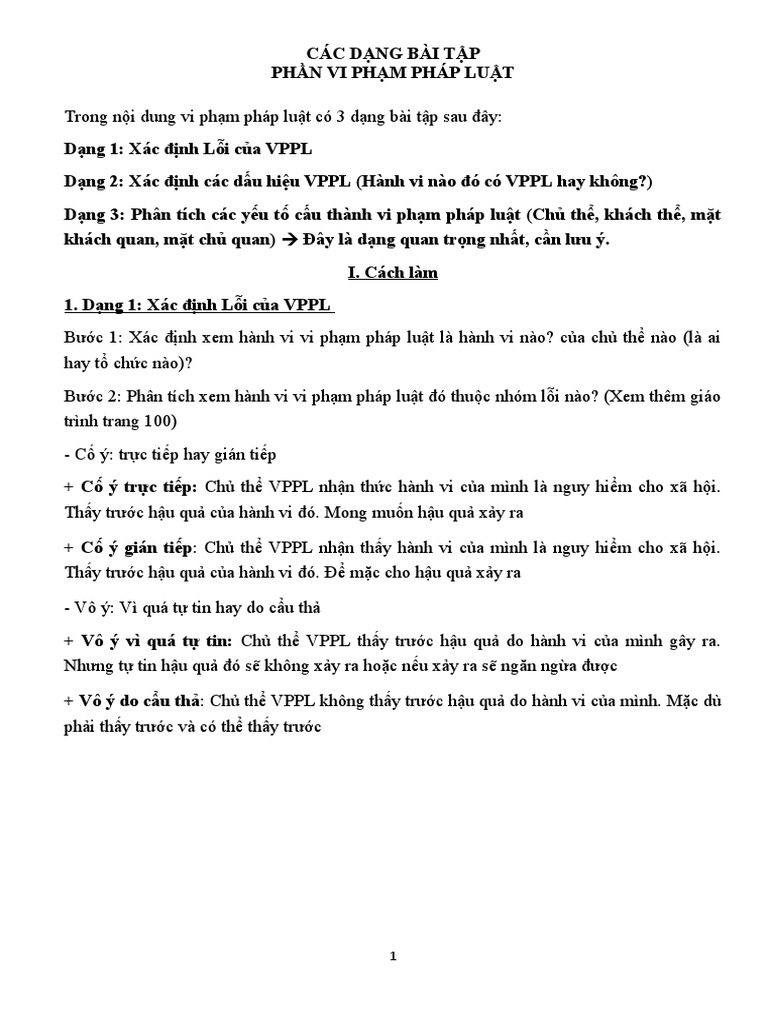 CÁC DẠNG BÀI TẬP
PHẦN VI PHẠM PHÁP LUẬT

Trong nội dung vi phạm pháp luật có 3 dạng bài tập sau đây:

Dạng 1: Xác định Lỗi của VPPL

Dạng 2: Xác định các dấu hiệu VPPL (Hành vi nào đó có VPPL hay không?)

Dạng 3: Phân tích các yếu tố cấu thành vi phạm pháp luật (Chủ thể, khách thể, mặt khách quan, mặt chủ quan) → Đây là dạng quan trọng nhất, cần lưu ý.

I. Cách làm

1. Dạng 1: Xác định Lỗi của VPPL

Bước 1: Xác định xem hành vi vi phạm pháp luật là hành vi nào? của chủ thể nào (là ai hay tổ chức nào)?

Bước 2: Phân tích xem hành vi vi phạm pháp luật đó thuộc nhóm lỗi nào? (Xem thêm giáo trình trang 100)

- Cố ý: trực tiếp hay gián tiếp

+ Cố ý trực tiếp: Chủ thể VPPL nhận thức hành vi của mình là nguy hiểm cho xã hội. Thấy trước hậu quả của hành vi đó. Mong muốn hậu quả xảy ra

+ Cố ý gián tiếp: Chủ thể VPPL nhận thấy hành vi của mình là nguy hiểm cho xã hội. Thấy trước hậu quả của hành vi đó. Để mặc cho hậu quả xảy ra

- Vô ý: Vì quá tự tin hay do cẩu thả

+ Vô ý vì quá tự tin: Chủ thể VPPL thấy trước hậu quả do hành vi của mình gây ra. Nhưng tự tin hậu quả đó sẽ không xảy ra hoặc nếu xảy ra sẽ ngăn ngừa được

+ Vô ý do cẩu thả: Chủ thể VPPL không thấy trước hậu quả do hành vi của mình. Mặc dù phải thấy trước và có thể thấy trước

1